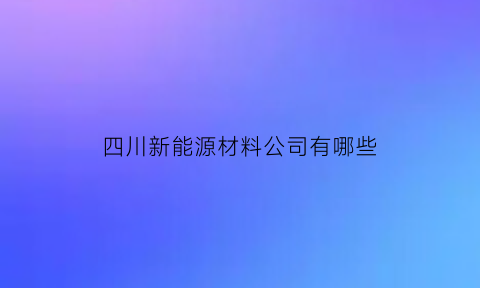 四川新能源材料公司有哪些